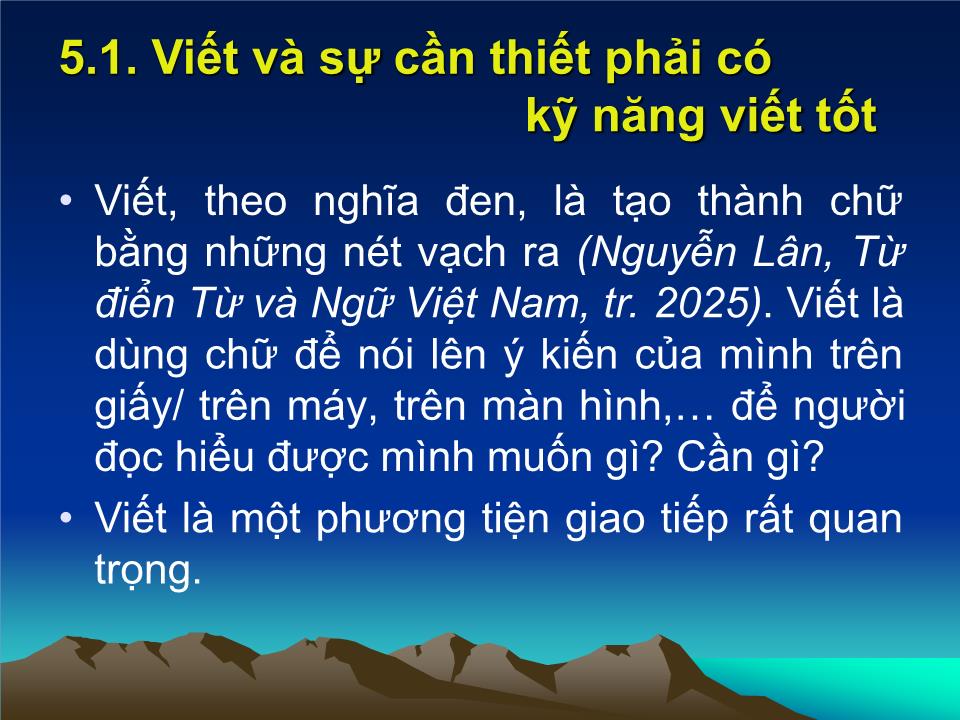 5.1. Viết và sự cần thiết phải có kỹ năng viết tốt

• Viết, theo nghĩa đen, là tạo thành chữ bằng những nét vạch ra (Nguyễn Lân, Từ điển Từ và Ngữ Việt Nam, tr. 2025). Viết là dùng chữ để nói lên ý kiến của mình trên giấy/ trên máy, trên màn hình,… để người đọc hiểu được mình muốn gì? Cần gì?

• Viết là một phương tiện giao tiếp rất quan trọng.